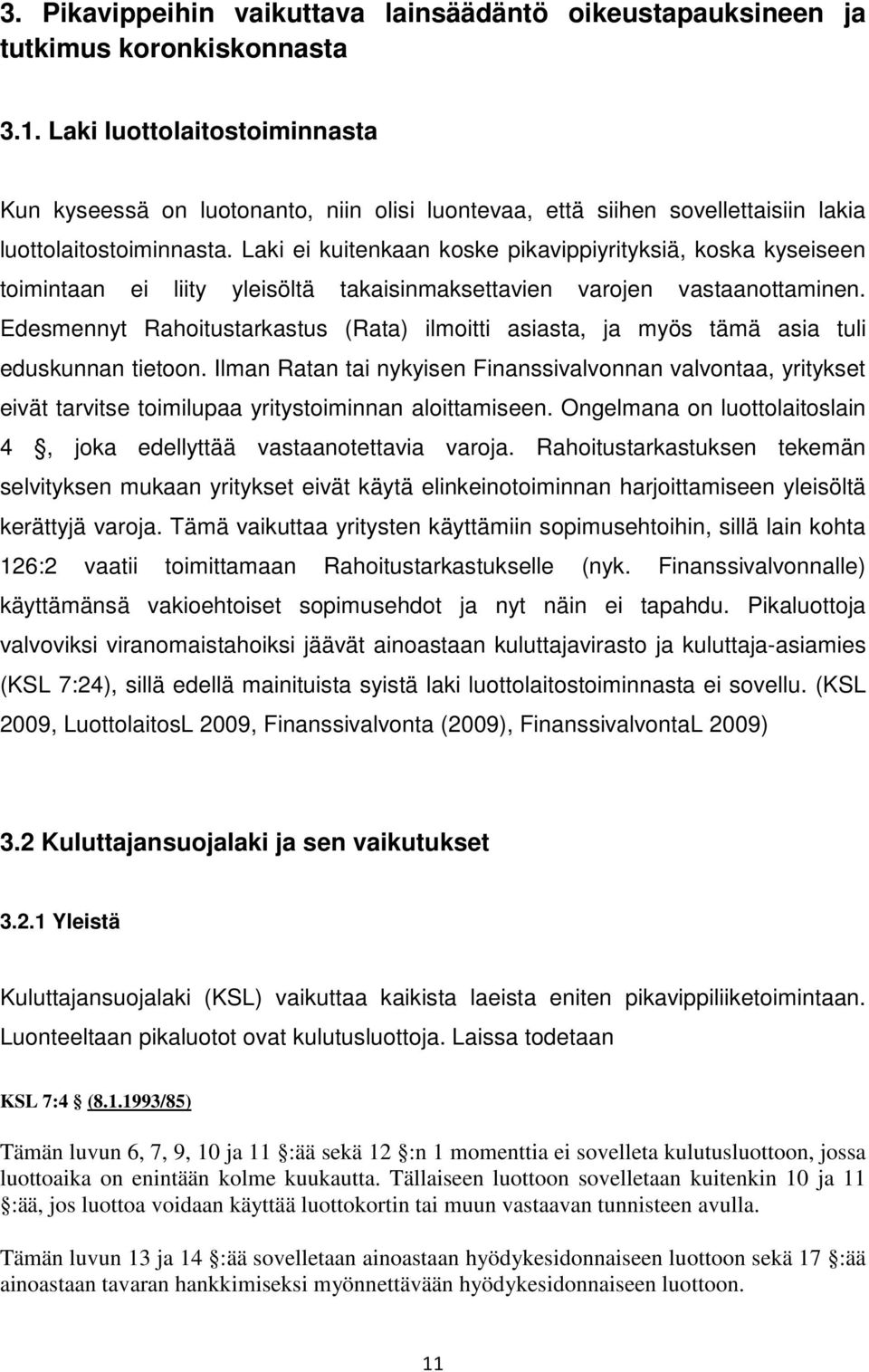 3. Pikavippeihin vaikuttava lainsäädäntö oikeustapauksineen ja tutkimus koronkiskonnasta

3.1. Laki luottolaitostoiminnasta

Kun kyseessä on luotonanto, niin olisi luontevaa, että siihen sovellettaisiin lakia luottolaitostoiminnasta. Laki ei kuitenkaan koske pikavippiyrityksiä, koska kyseiseen toimintaan ei liity yleisöltä takaisinmaksettavien varojen vastaanottaminen. Edesmennyt Rahoitustarkastus (Rata) ilmoitti asiasta, ja myös tämä asia tuli eduskunnan tietoon. Ilman Ratan tai nykyisen Finanssivalvonnan valvontaa, yritykset eivät tarvitse toimilupaa yritystoiminnan aloittamiseen. Ongelmana on luottolaitoslain 4 , joka edellyttää vastaanotettavia varoja. Rahoitustarkastuksen tekemän selvityksen mukaan yritykset eivät käytä elinkeinotoiminnan harjoittamiseen yleisöltä kerättyjä varoja. Tämä vaikuttaa yritysten käyttämiin sopimusehtoihin, sillä lain kohta 126:2 vaatii toimittamaan Rahoitustarkastukselle (nyk. Finanssivalvonnalle) käyttämänsä vakioehtoiset sopimusehdot ja nyt näin ei tapahdu. Pikaluottoja valvoviksi viranomaistahoiksi jäävät ainoastaan kuluttajavirasto ja kuluttaja-asiamies (KSL 7:24), sillä edellä mainituista syistä laki luottolaitostoiminnasta ei sovellu. (KSL 2009, LuottolaitosL 2009, Finanssivalvonta (2009), FinanssivalvontaL 2009)

3.2 Kuluttajansuojalaki ja sen vaikutukset

3.2.1 Yleistä

Kuluttajansuojalaki (KSL) vaikuttaa kaikista laeista eniten pikavippiliiketoimintaan. Luonteeltaan pikaluotot ovat kulutusluottoja. Laissa todetaan

KSL 7:4 (8.1.1993/85)

Tämän luvun 6, 7, 9, 10 ja 11 :ää sekä 12 :n 1 momenttia ei sovelleta kulutusluottoon, jossa luottoaika on enintään kolme kuukautta. Tällaiseen luottoon sovelletaan kuitenkin 10 ja 11 :ää, jos luottoa voidaan käyttää luottokortin tai muun vastaavan tunnisteen avulla.

Tämän luvun 13 ja 14 :ää sovelletaan ainoastaan hyödykesidonnaiseen luottoon sekä 17 :ää ainoastaan tavaran hankkimiseksi myönnettävään hyödykesidonnaiseen luottoon.

11